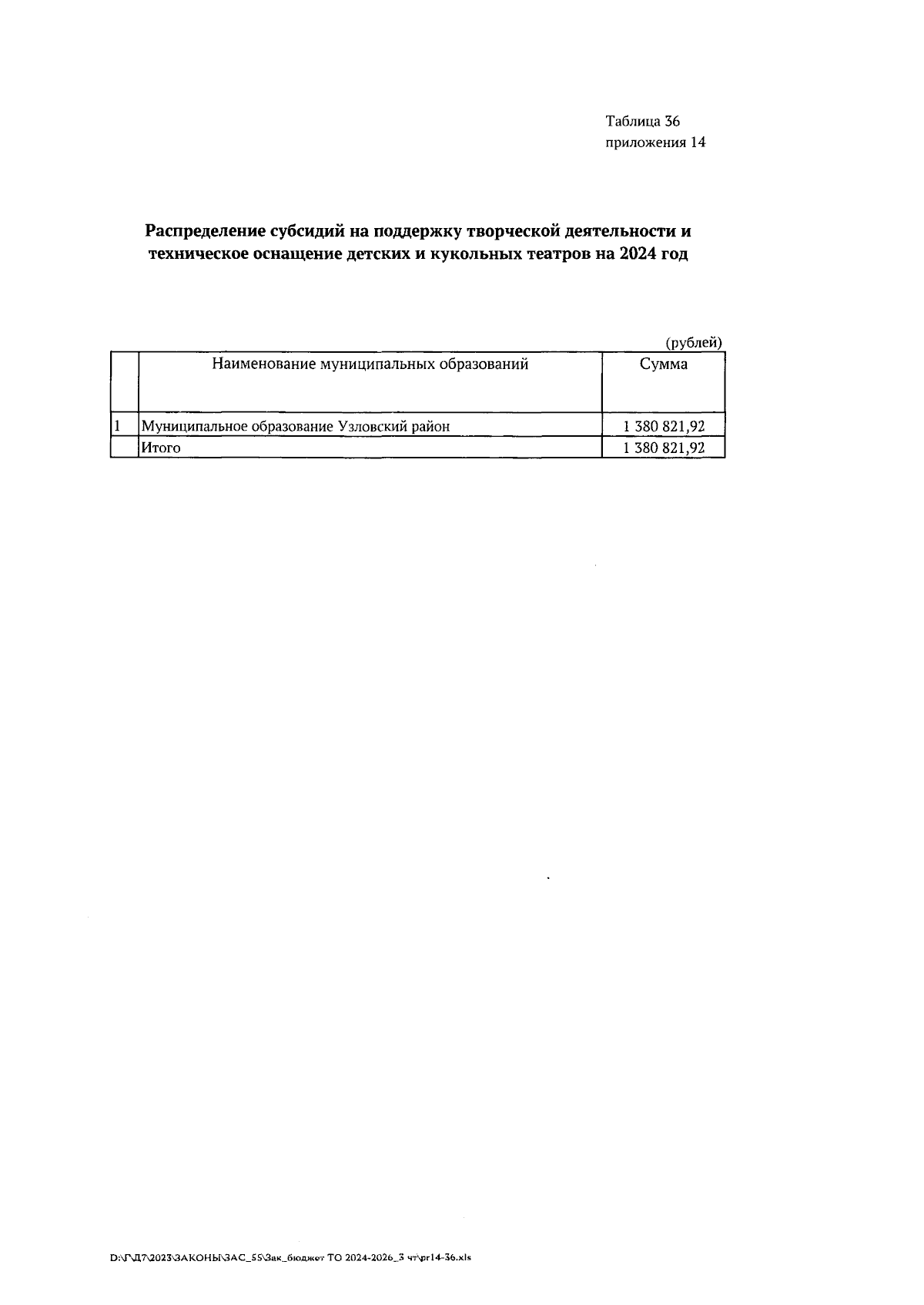 Таблица 36
приложения 14

Распределение субсидий на поддержку творческой деятельности и техническое оснащение детских и кукольных театров на 2024 год

(рублей)

| | Наименование муниципальных образований | Сумма |
|---|---|---|
| 1 | Муниципальное образование Узловский район | 1 380 821,92 |
| | Итого | 1 380 821,92 |

D:\Г\Д7\2023\ЗАКОНЫ\ЗАС_55\Зак_бюджет ТО 2024-2026_3 чт\pr14-36.xls